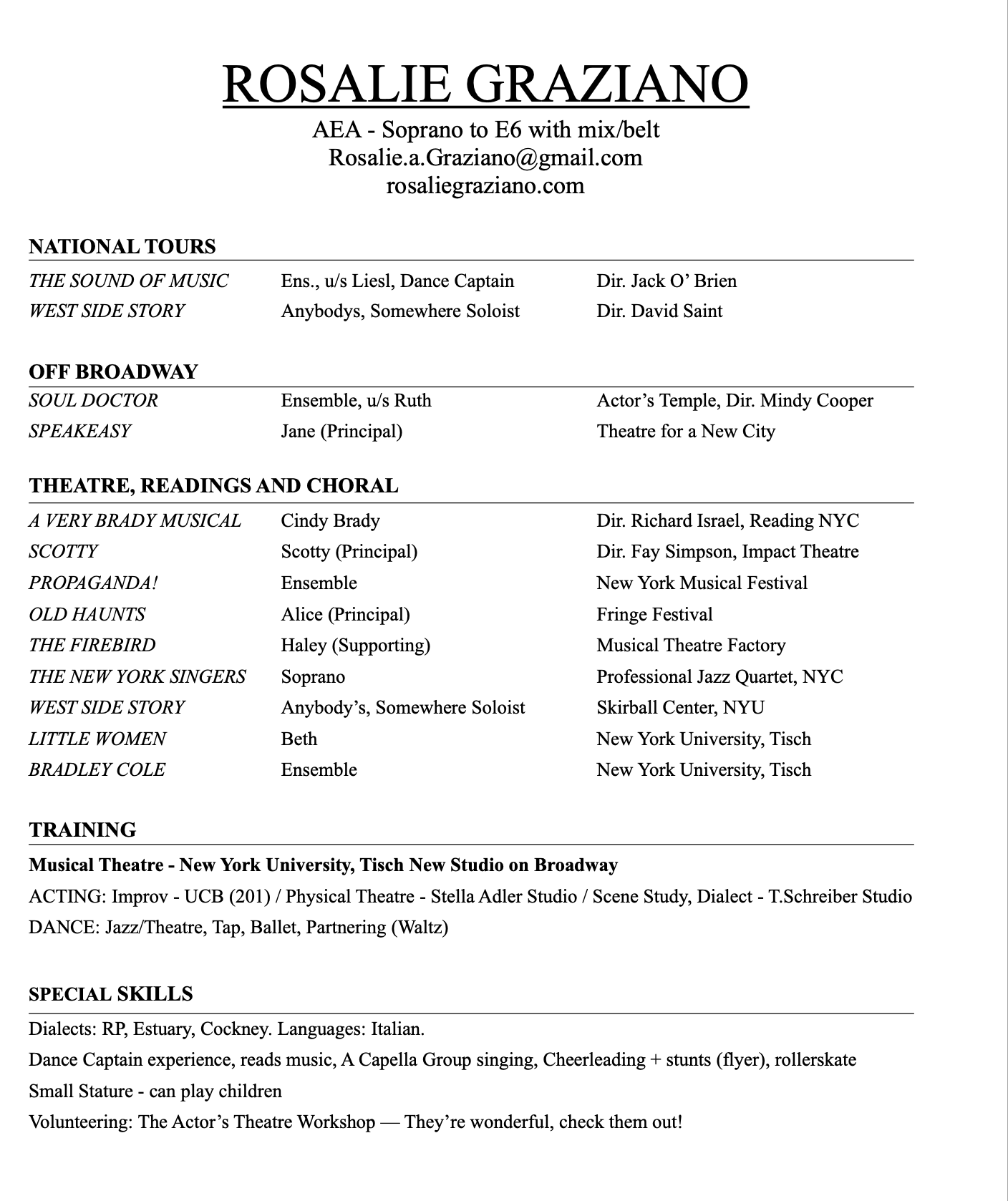 ROSALIE GRAZIANO
AEA - Soprano to E6 with mix/belt
Rosalie.a.Graziano@gmail.com
rosaliegraziano.com

NATIONAL TOURS

| | | |
|---|---|---|
| THE SOUND OF MUSIC | Ens., u/s Liesl, Dance Captain | Dir. Jack O' Brien |
| WEST SIDE STORY | Anybodys, Somewhere Soloist | Dir. David Saint |

OFF BROADWAY

| | | |
|---|---|---|
| SOUL DOCTOR | Ensemble, u/s Ruth | Actor's Temple, Dir. Mindy Cooper |
| SPEAKEASY | Jane (Principal) | Theatre for a New City |

THEATRE, READINGS AND CHORAL

| | | |
|---|---|---|
| A VERY BRADY MUSICAL | Cindy Brady | Dir. Richard Israel, Reading NYC |
| SCOTTY | Scotty (Principal) | Dir. Fay Simpson, Impact Theatre |
| PROPAGANDA! | Ensemble | New York Musical Festival |
| OLD HAUNTS | Alice (Principal) | Fringe Festival |
| THE FIREBIRD | Haley (Supporting) | Musical Theatre Factory |
| THE NEW YORK SINGERS | Soprano | Professional Jazz Quartet, NYC |
| WEST SIDE STORY | Anybody's, Somewhere Soloist | Skirball Center, NYU |
| LITTLE WOMEN | Beth | New York University, Tisch |
| BRADLEY COLE | Ensemble | New York University, Tisch |

TRAINING
Musical Theatre - New York University, Tisch New Studio on Broadway
ACTING: Improv - UCB (201) / Physical Theatre - Stella Adler Studio / Scene Study, Dialect - T.Schreiber Studio
DANCE: Jazz/Theatre, Tap, Ballet, Partnering (Waltz)

SPECIAL SKILLS
Dialects: RP, Estuary, Cockney. Languages: Italian.
Dance Captain experience, reads music, A Capella Group singing, Cheerleading + stunts (flyer), rollerskate
Small Stature - can play children
Volunteering: The Actor's Theatre Workshop — They're wonderful, check them out!